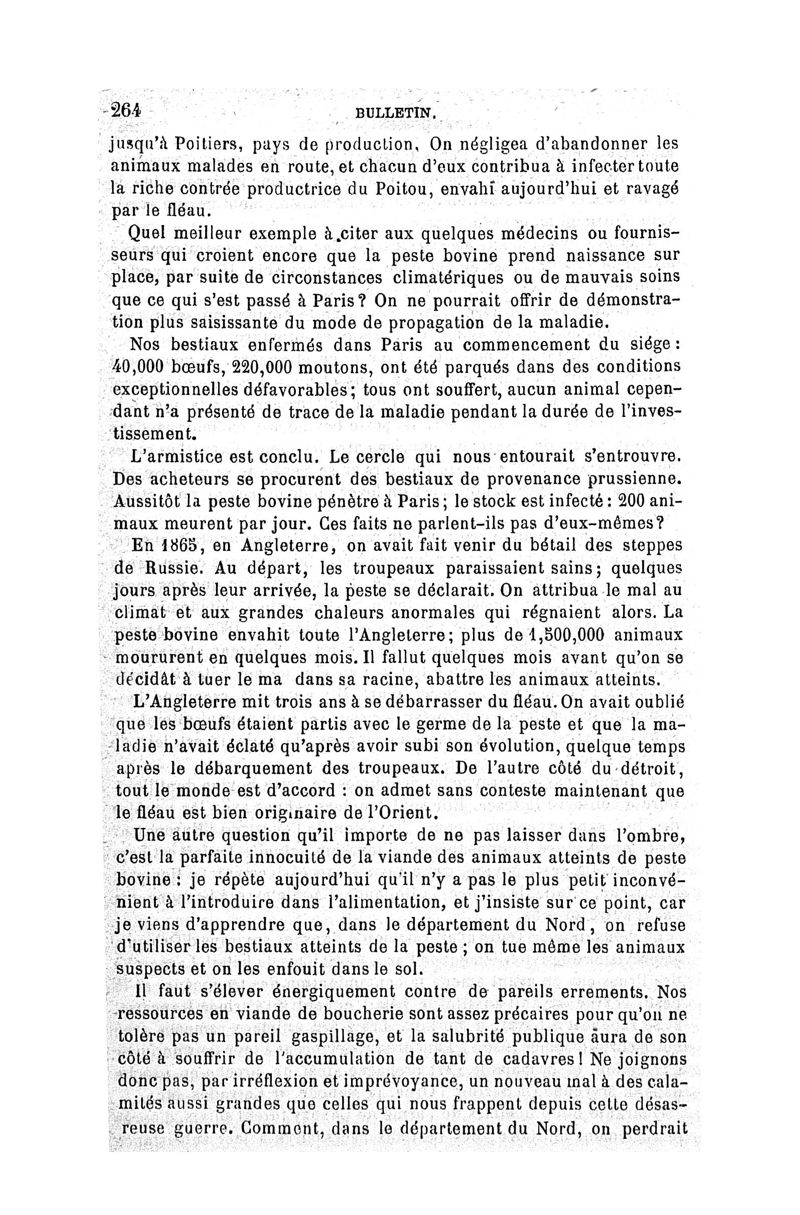 264 BULLETIN.

jusqu'à Poitiers, pays de production. On négligea d'abandonner les animaux malades en route, et chacun d'eux contribua à infecter toute la riche contrée productrice du Poitou, envahi aujourd'hui et ravagé par le fléau.

Quel meilleur exemple à citer aux quelques médecins ou fournisseurs qui croient encore que la peste bovine prend naissance sur place, par suite de circonstances climatériques ou de mauvais soins que ce qui s'est passé à Paris? On ne pourrait offrir de démonstration plus saisissante du mode de propagation de la maladie.

Nos bestiaux enfermés dans Paris au commencement du siége: 40,000 bœufs, 220,000 moutons, ont été parqués dans des conditions exceptionnelles défavorables; tous ont souffert, aucun animal cependant n'a présenté de trace de la maladie pendant la durée de l'investissement.

L'armistice est conclu. Le cercle qui nous entourait s'entrouvre. Des acheteurs se procurent des bestiaux de provenance prussienne. Aussitôt la peste bovine pénètre à Paris; le stock est infecté: 200 animaux meurent par jour. Ces faits ne parlent-ils pas d'eux-mêmes?

En 1865, en Angleterre, on avait fait venir du bétail des steppes de Russie. Au départ, les troupeaux paraissaient sains; quelques jours après leur arrivée, la peste se déclarait. On attribua le mal au climat et aux grandes chaleurs anormales qui régnaient alors. La peste bovine envahit toute l'Angleterre; plus de 1,500,000 animaux moururent en quelques mois. Il fallut quelques mois avant qu'on se décidât à tuer le ma dans sa racine, abattre les animaux atteints.

L'Angleterre mit trois ans à se débarrasser du fléau. On avait oublié que les bœufs étaient partis avec le germe de la peste et que la maladie n'avait éclaté qu'après avoir subi son évolution, quelque temps après le débarquement des troupeaux. De l'autre côté du détroit, tout le monde est d'accord : on admet sans conteste maintenant que le fléau est bien originaire de l'Orient.

Une autre question qu'il importe de ne pas laisser dans l'ombre, c'est la parfaite innocuité de la viande des animaux atteints de peste bovine : je répète aujourd'hui qu'il n'y a pas le plus petit inconvénient à l'introduire dans l'alimentation, et j'insiste sur ce point, car je viens d'apprendre que, dans le département du Nord, on refuse d'utiliser les bestiaux atteints de la peste ; on tue même les animaux suspects et on les enfouit dans le sol.

Il faut s'élever énergiquement contre de pareils errements. Nos ressources en viande de boucherie sont assez précaires pour qu'on ne tolère pas un pareil gaspillage, et la salubrité publique aura de son côté à souffrir de l'accumulation de tant de cadavres! Ne joignons donc pas, par irréflexion et imprévoyance, un nouveau mal à des calamités aussi grandes que celles qui nous frappent depuis cette désastreuse guerre. Comment, dans le département du Nord, on perdrait